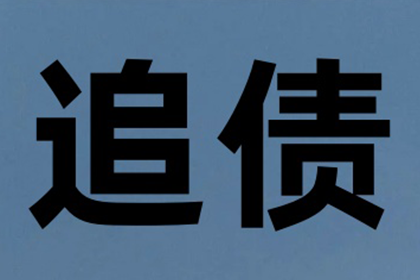 追债